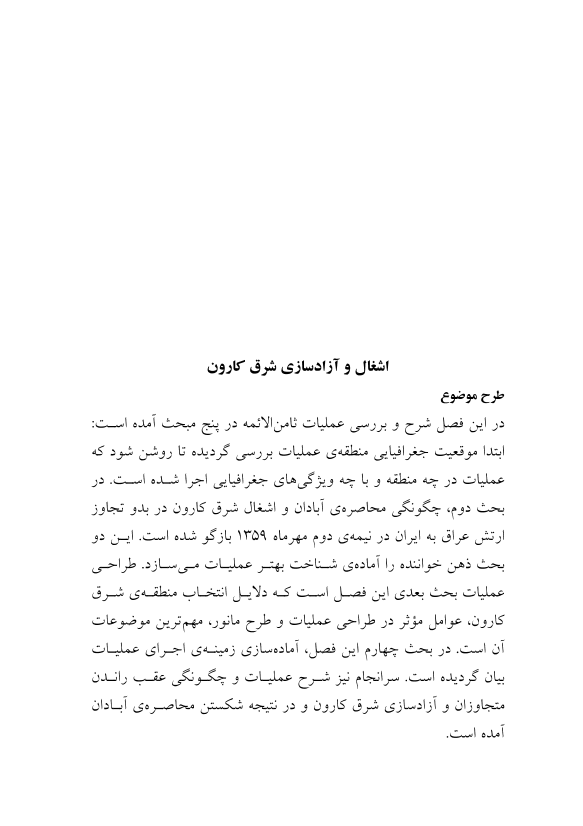 اشغال و آزادسازی شرق کارون

طرح موضوع

در این فصل شرح و بررسی عملیات ثامن‌الائمه در پنج مبحث آمده است: ابتدا موقعیت جغرافیایی منطقه‌ی عملیات بررسی گردیده تا روشن شود که عملیات در چه منطقه و با چه ویژگی‌های جغرافیایی اجرا شده است. در بحث دوم، چگونگی محاصره‌ی آبادان و اشغال شرق کارون در بدو تجاوز ارتش عراق به ایران در نیمه‌ی دوم مهرماه ۱۳۵۹ بازگو شده است. این دو بحث ذهن خواننده را آماده‌ی شناخت بهتر عملیات می‌سازد. طراحی عملیات بحث بعدی این فصل است که دلایل انتخاب منطقه‌ی شرق کارون، عوامل مؤثر در طراحی عملیات و طرح مانور، مهم‌ترین موضوعات آن است. در بحث چهارم این فصل، آماده‌سازی زمینه‌ی اجرای عملیات بیان گردیده است. سرانجام نیز شرح عملیات و چگونگی عقب راندن متجاوزان و آزادسازی شرق کارون و در نتیجه شکستن محاصره‌ی آبادان آمده است.